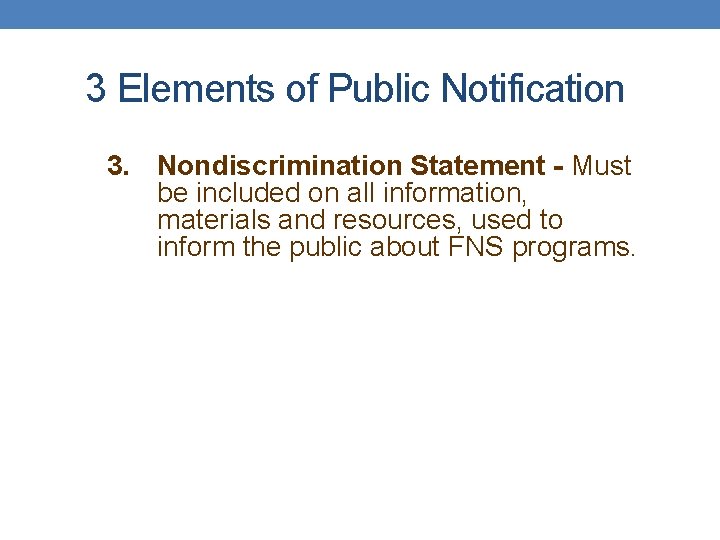 3 Elements of Public Notification

3. Nondiscrimination Statement - Must be included on all information, materials and resources, used to inform the public about FNS programs.